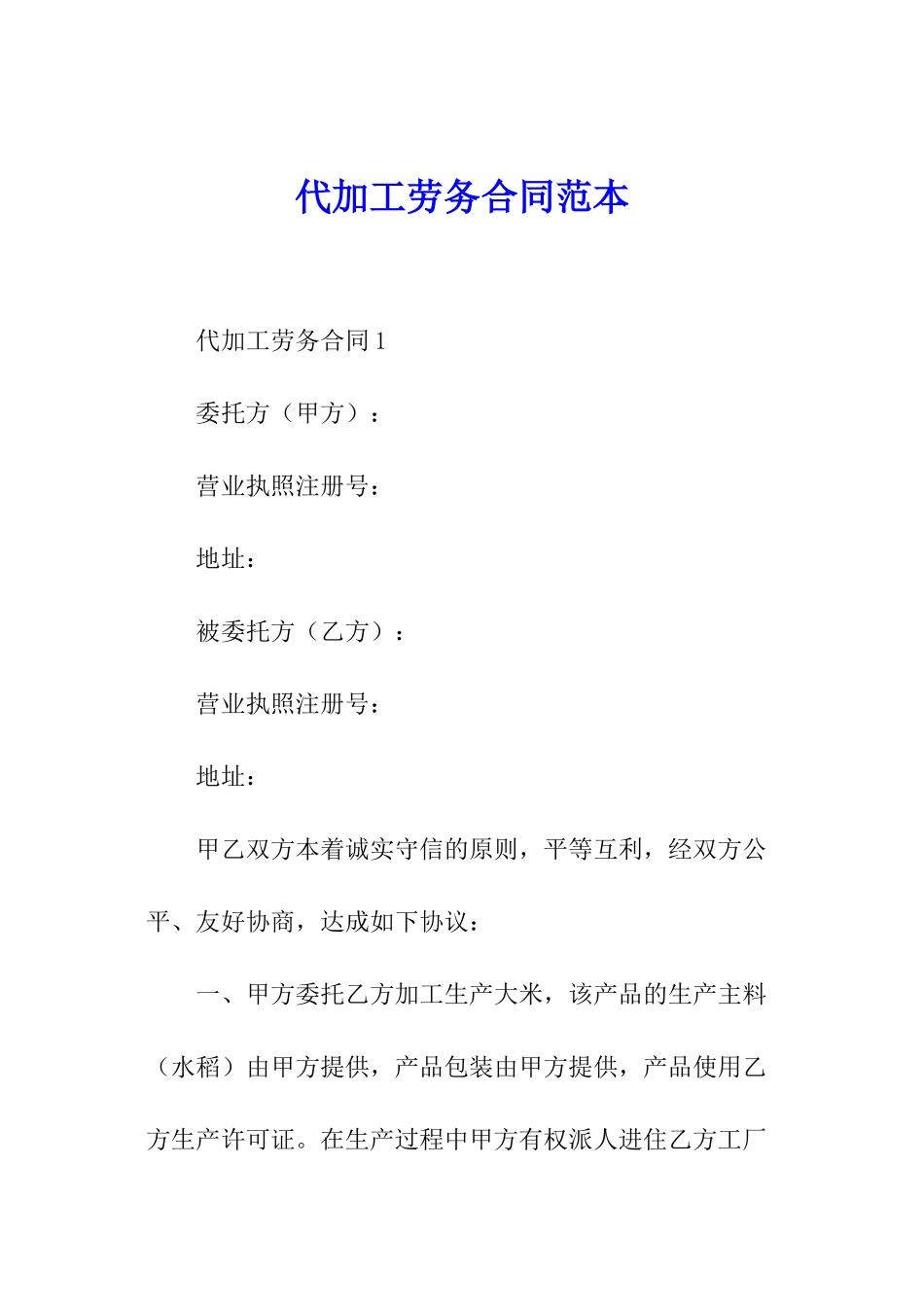 代加工劳务合同范本

代加工劳务合同 1

委托方（甲方）：

营业执照注册号：

地址：

被委托方（乙方）：

营业执照注册号：

地址：

甲乙双方本着诚实守信的原则，平等互利，经双方公平、友好协商，达成如下协议：

一、甲方委托乙方加工生产大米，该产品的生产主料（水稻）由甲方提供，产品包装由甲方提供，产品使用乙方生产许可证。在生产过程中甲方有权派人进住乙方工厂